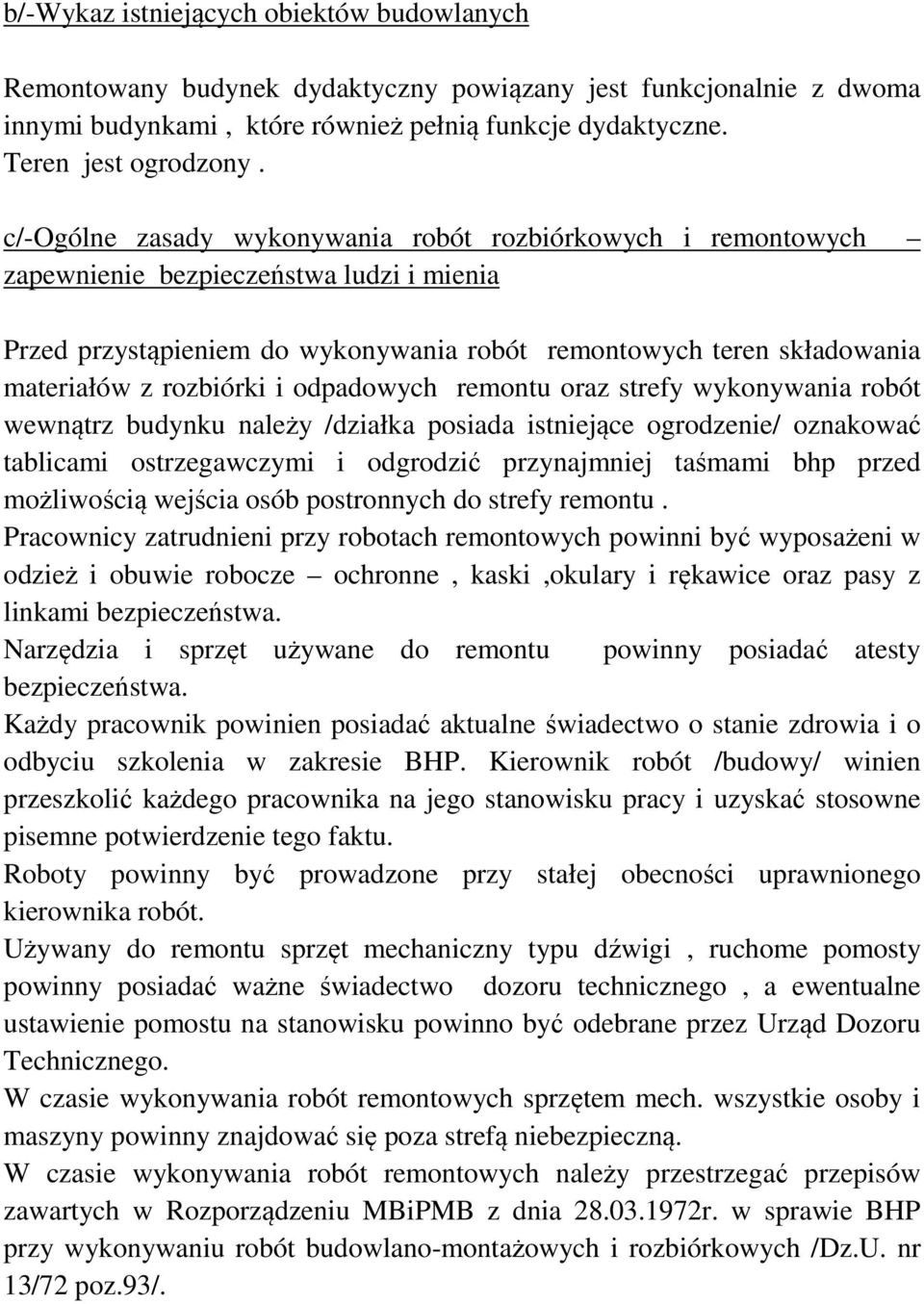 b/-Wykaz istniejących obiektów budowlanych

Remontowany budynek dydaktyczny powiązany jest funkcjonalnie z dwoma innymi budynkami , które również pełnią funkcje dydaktyczne.
Teren jest ogrodzony .

c/-Ogólne zasady wykonywania robót rozbiórkowych i remontowych – zapewnienie bezpieczeństwa ludzi i mienia

Przed przystąpieniem do wykonywania robót remontowych teren składowania materiałów z rozbiórki i odpadowych remontu oraz strefy wykonywania robót wewnątrz budynku należy /działka posiada istniejące ogrodzenie/ oznakować tablicami ostrzegawczymi i odgrodzić przynajmniej taśmami bhp przed możliwością wejścia osób postronnych do strefy remontu .
Pracownicy zatrudnieni przy robotach remontowych powinni być wyposażeni w odzież i obuwie robocze – ochronne , kaski ,okulary i rękawice oraz pasy z linkami bezpieczeństwa.
Narzędzia i sprzęt używane do remontu powinny posiadać atesty bezpieczeństwa.
Każdy pracownik powinien posiadać aktualne świadectwo o stanie zdrowia i o odbyciu szkolenia w zakresie BHP. Kierownik robót /budowy/ winien przeszkolić każdego pracownika na jego stanowisku pracy i uzyskać stosowne pisemne potwierdzenie tego faktu.
Roboty powinny być prowadzone przy stałej obecności uprawnionego kierownika robót.
Używany do remontu sprzęt mechaniczny typu dźwigi , ruchome pomosty powinny posiadać ważne świadectwo dozoru technicznego , a ewentualne ustawienie pomostu na stanowisku powinno być odebrane przez Urząd Dozoru Technicznego.
W czasie wykonywania robót remontowych sprzętem mech. wszystkie osoby i maszyny powinny znajdować się poza strefą niebezpieczną.
W czasie wykonywania robót remontowych należy przestrzegać przepisów zawartych w Rozporządzeniu MBiPMB z dnia 28.03.1972r. w sprawie BHP przy wykonywaniu robót budowlano-montażowych i rozbiórkowych /Dz.U. nr 13/72 poz.93/.